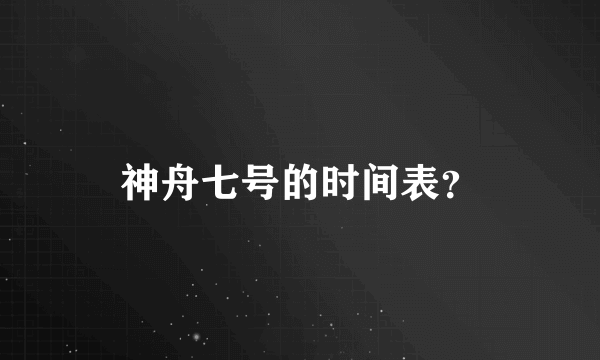 神舟七号的时间表?